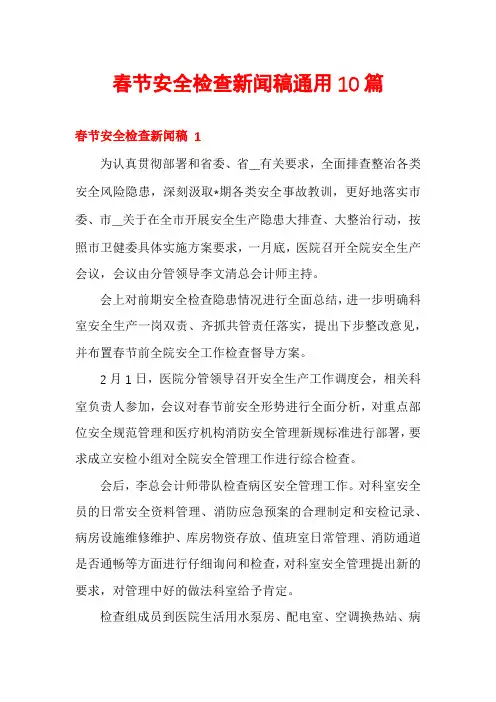 春节安全检查新闻稿通用10篇

春节安全检查新闻稿 1

为认真贯彻部署和省委、省__有关要求，全面排查整治各类安全风险隐患，深刻汲取*期各类安全事故教训，更好地落实市委、市__关于在全市开展安全生产隐患大排查、大整治行动，按照市卫健委具体实施方案要求，一月底，医院召开全院安全生产会议，会议由分管领导李文清总会计师主持。

会上对前期安全检查隐患情况进行全面总结，进一步明确科室安全生产一岗双责、齐抓共管责任落实，提出下步整改意见，并布置春节前全院安全工作检查督导方案。

2月1日，医院分管领导召开安全生产工作调度会，相关科室负责人参加，会议对春节前安全形势进行全面分析，对重点部位安全规范管理和医疗机构消防安全管理新规标准进行部署，要求成立安检小组对全院安全管理工作进行综合检查。

会后，李总会计师带队检查病区安全管理工作。对科室安全员的日常安全资料管理、消防应急预案的合理制定和安检记录、病房设施维修维护、库房物资存放、值班室日常管理、消防通道是否通畅等方面进行仔细询问和检查，对科室安全管理提出新的要求，对管理中好的做法科室给予肯定。

检查组成员到医院生活用水泵房、配电室、空调换热站、病